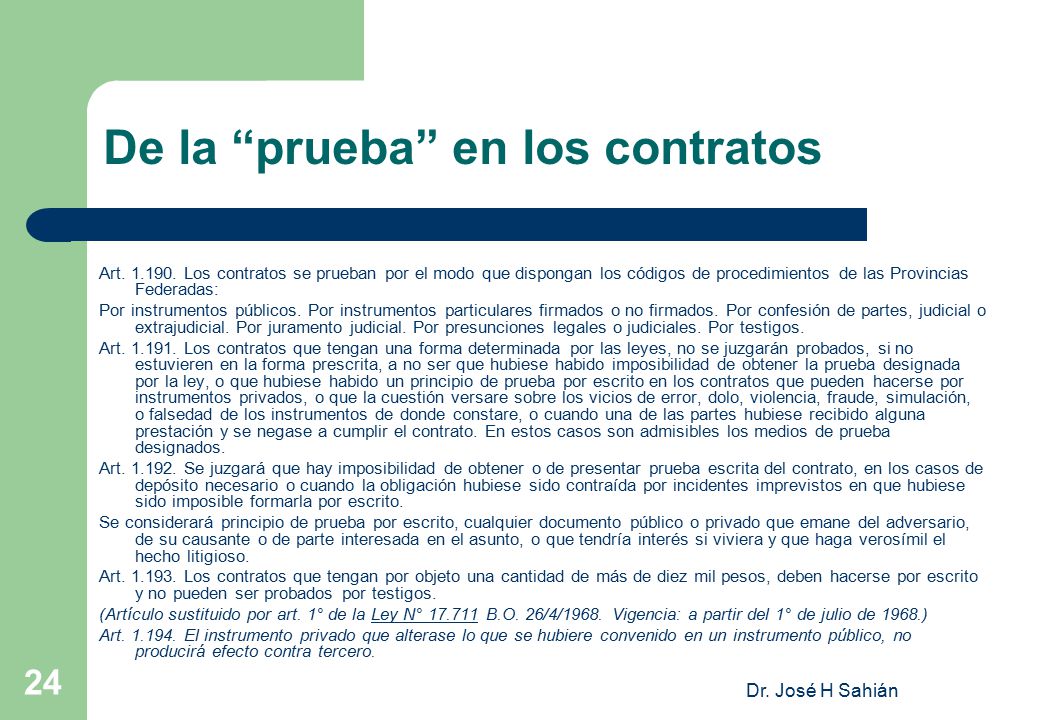 De la “prueba” en los contratos

Art. 1.190. Los contratos se prueban por el modo que dispongan los códigos de procedimientos de las Provincias Federadas:

Por instrumentos públicos. Por instrumentos particulares firmados o no firmados. Por confesión de partes, judicial o extrajudicial. Por juramento judicial. Por presunciones legales o judiciales. Por testigos.

Art. 1.191. Los contratos que tengan una forma determinada por las leyes, no se juzgarán probados, si no estuvieren en la forma prescrita, a no ser que hubiese habido imposibilidad de obtener la prueba designada por la ley, o que hubiese habido un principio de prueba por escrito en los contratos que pueden hacerse por instrumentos privados, o que la cuestión versare sobre los vicios de error, dolo, violencia, fraude, simulación, o falsedad de los instrumentos de donde constare, o cuando una de las partes hubiese recibido alguna prestación y se negase a cumplir el contrato. En estos casos son admisibles los medios de prueba designados.

Art. 1.192. Se juzgará que hay imposibilidad de obtener o de presentar prueba escrita del contrato, en los casos de depósito necesario o cuando la obligación hubiese sido contraída por incidentes imprevistos en que hubiese sido imposible formarla por escrito.

Se considerará principio de prueba por escrito, cualquier documento público o privado que emane del adversario, de su causante o de parte interesada en el asunto, o que tendría interés si viviera y que haga verosímil el hecho litigioso.

Art. 1.193. Los contratos que tengan por objeto una cantidad de más de diez mil pesos, deben hacerse por escrito y no pueden ser probados por testigos.

(Artículo sustituido por art. 1° de la Ley N° 17.711 B.O. 26/4/1968. Vigencia: a partir del 1° de julio de 1968.)

Art. 1.194. El instrumento privado que alterase lo que se hubiere convenido en un instrumento público, no producirá efecto contra tercero.

24

Dr. José H Sahián